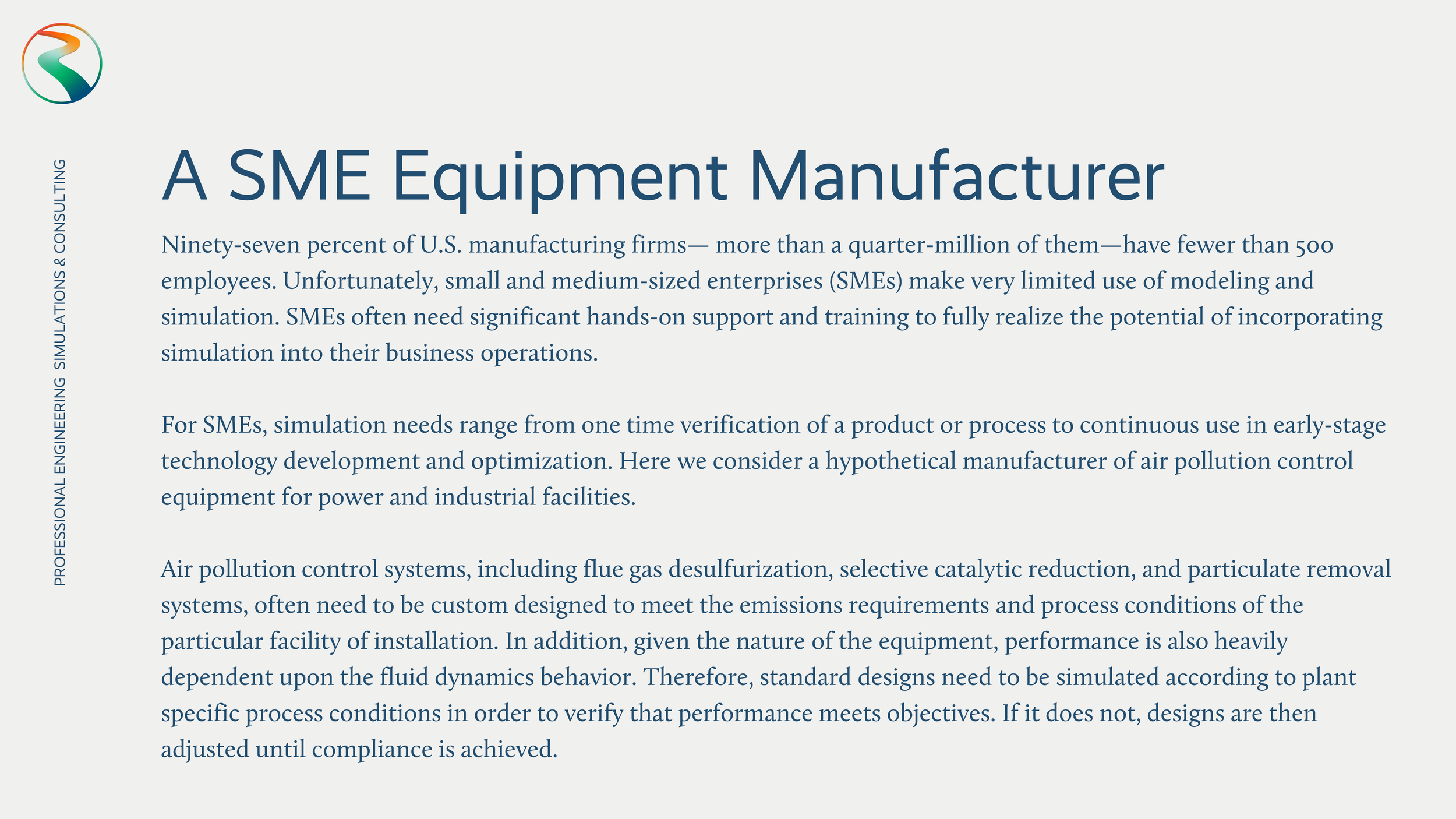 PROFESSIONAL ENGINEERING SIMULATIONS & CONSULTING

A SME Equipment Manufacturer

Ninety-seven percent of U.S. manufacturing firms— more than a quarter-million of them—have fewer than 500 employees. Unfortunately, small and medium-sized enterprises (SMEs) make very limited use of modeling and simulation. SMEs often need significant hands-on support and training to fully realize the potential of incorporating simulation into their business operations.

For SMEs, simulation needs range from one time verification of a product or process to continuous use in early-stage technology development and optimization. Here we consider a hypothetical manufacturer of air pollution control equipment for power and industrial facilities.

Air pollution control systems, including flue gas desulfurization, selective catalytic reduction, and particulate removal systems, often need to be custom designed to meet the emissions requirements and process conditions of the particular facility of installation. In addition, given the nature of the equipment, performance is also heavily dependent upon the fluid dynamics behavior. Therefore, standard designs need to be simulated according to plant specific process conditions in order to verify that performance meets objectives. If it does not, designs are then adjusted until compliance is achieved.